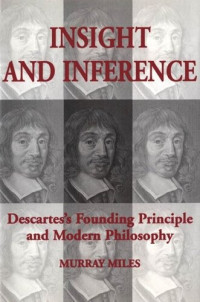 INSIGHT AND INFERENCE

Descartes's Founding Principle and Modern Philosophy

MURRAY MILES